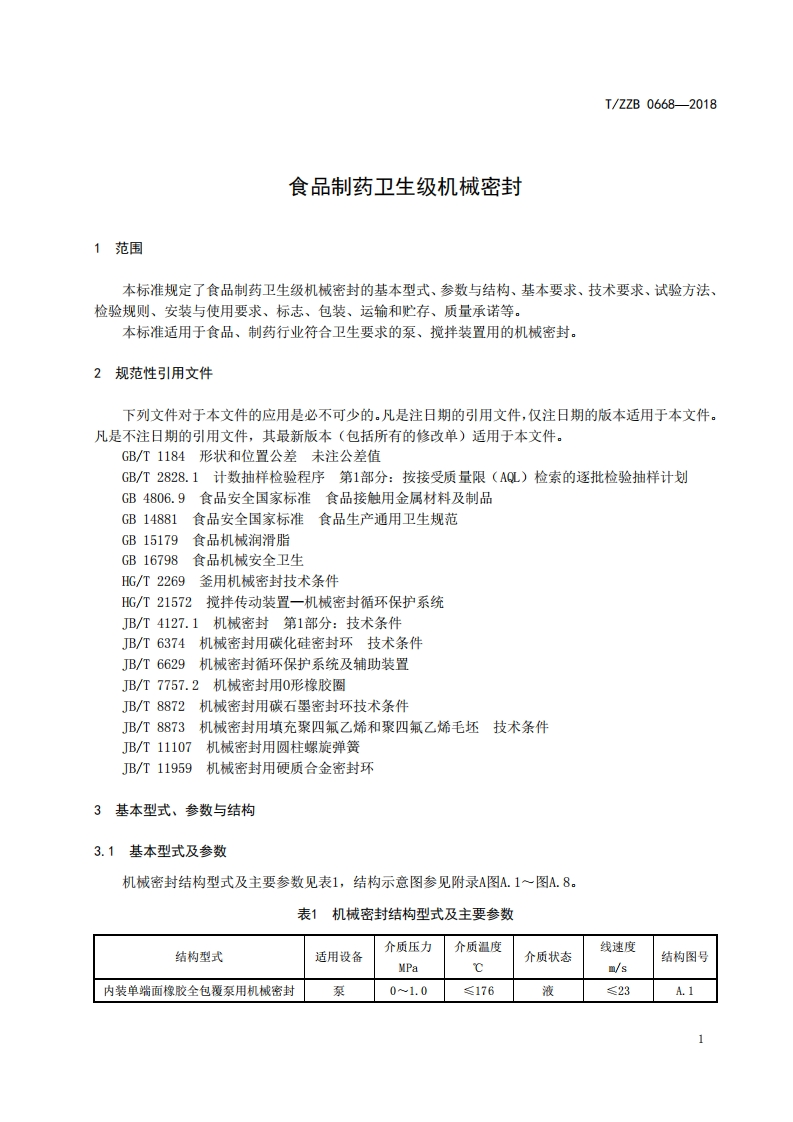 T/ZZB 0668—2018

食品制药卫生级机械密封

1 范围

本标准规定了食品制药卫生级机械密封的基本型式、参数与结构、基本要求、技术要求、试验方法、检验规则、安装与使用要求、标志、包装、运输和贮存、质量承诺等。
本标准适用于食品、制药行业符合卫生要求的泵、搅拌装置用的机械密封。

2 规范性引用文件

下列文件对于本文件的应用是必不可少的。凡是注日期的引用文件，仅注日期的版本适用于本文件。凡是不注日期的引用文件，其最新版本（包括所有的修改单）适用于本文件。
GB/T 1184 形状和位置公差 未注公差值
GB/T 2828.1 计数抽样检验程序 第1部分：按接受质量限（AQL）检索的逐批检验抽样计划
GB 4806.9 食品安全国家标准 食品接触用金属材料及制品
GB 14881 食品安全国家标准 食品生产通用卫生规范
GB 15179 食品机械润滑脂
GB 16798 食品机械安全卫生
HG/T 2269 釜用机械密封技术条件
HG/T 21572 搅拌传动装置—机械密封循环保护系统
JB/T 4127.1 机械密封 第1部分：技术条件
JB/T 6374 机械密封用碳化硅密封环 技术条件
JB/T 6629 机械密封循环保护系统及辅助装置
JB/T 7757.2 机械密封用O形橡胶圈
JB/T 8872 机械密封用碳石墨密封环技术条件
JB/T 8873 机械密封用填充聚四氟乙烯和聚四氟乙烯毛坯 技术条件
JB/T 11107 机械密封用圆柱螺旋弹簧
JB/T 11959 机械密封用硬质合金密封环

3 基本型式、参数与结构

3.1 基本型式及参数

机械密封结构型式及主要参数见表1，结构示意图参见附录A图A.1～图A.8。

表1 机械密封结构型式及主要参数

| 结构型式 | 适用设备 | 介质压力 MPa | 介质温度 ℃ | 介质状态 | 线速度 m/s | 结构图号 |
|---|---|---|---|---|---|---|
| 内装单端面橡胶全包覆泵用机械密封 | 泵 | 0～1.0 | ≤176 | 液 | ≤23 | A.1 |

1